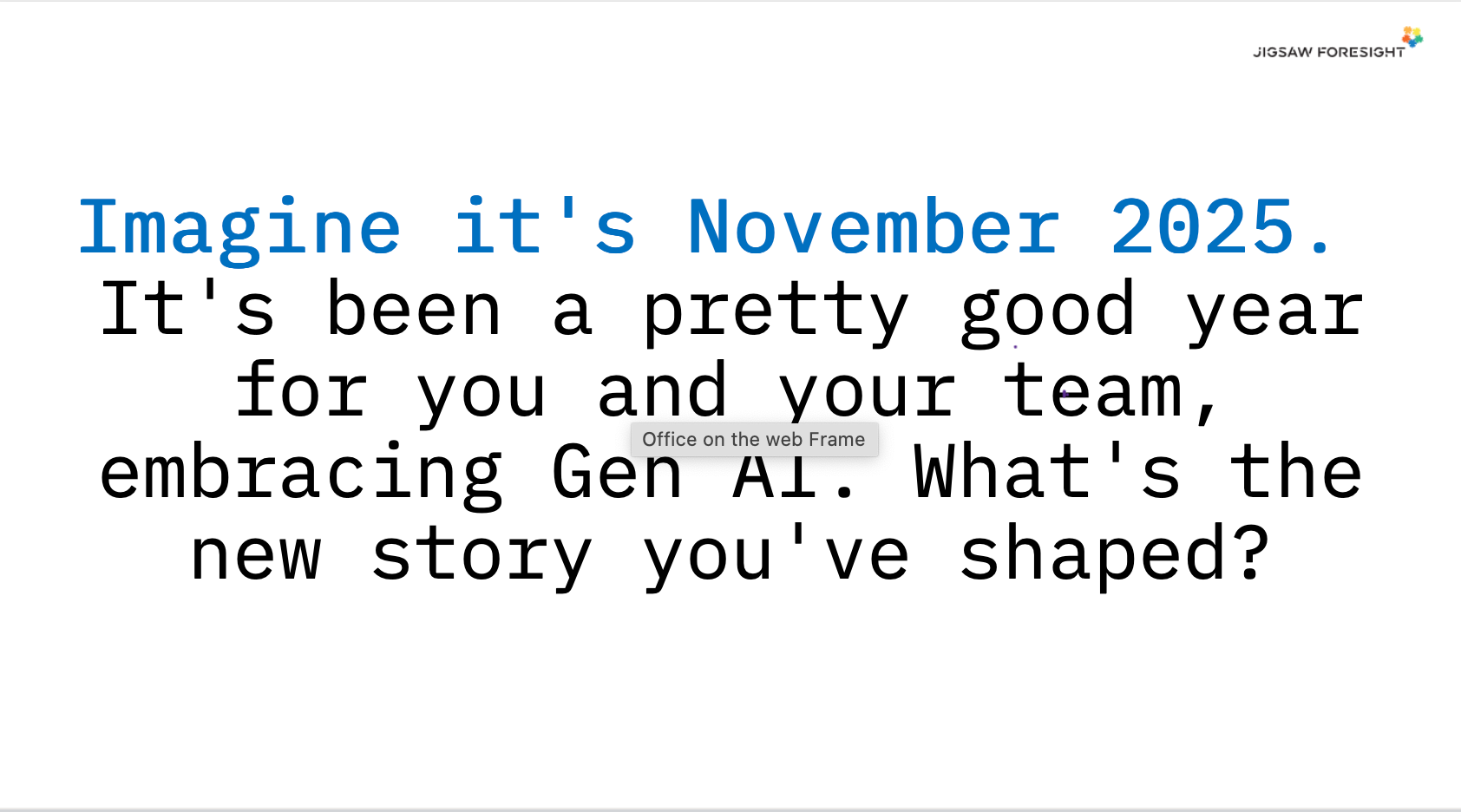 JIGSAW FORESIGHT

Imagine it's November 2025.

It's been a pretty good year for you and your team, embracing Gen AI. What's the new story you've shaped?

Office on the web Frame